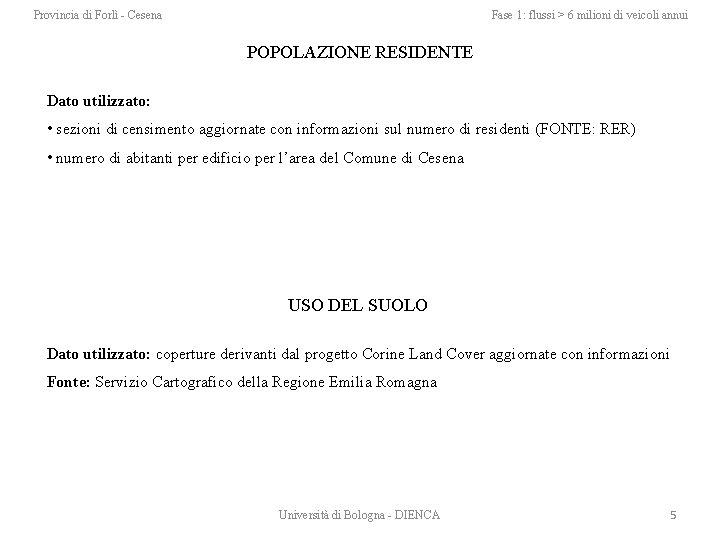 Provincia di Forlì - Cesena

Fase 1: flussi > 6 milioni di veicoli annui

POPOLAZIONE RESIDENTE

Dato utilizzato:

• sezioni di censimento aggiornate con informazioni sul numero di residenti (FONTE: RER)

• numero di abitanti per edificio per l'area del Comune di Cesena

USO DEL SUOLO

Dato utilizzato: coperture derivanti dal progetto Corine Land Cover aggiornate con informazioni

Fonte: Servizio Cartografico della Regione Emilia Romagna

Università di Bologna - DIENCA

5